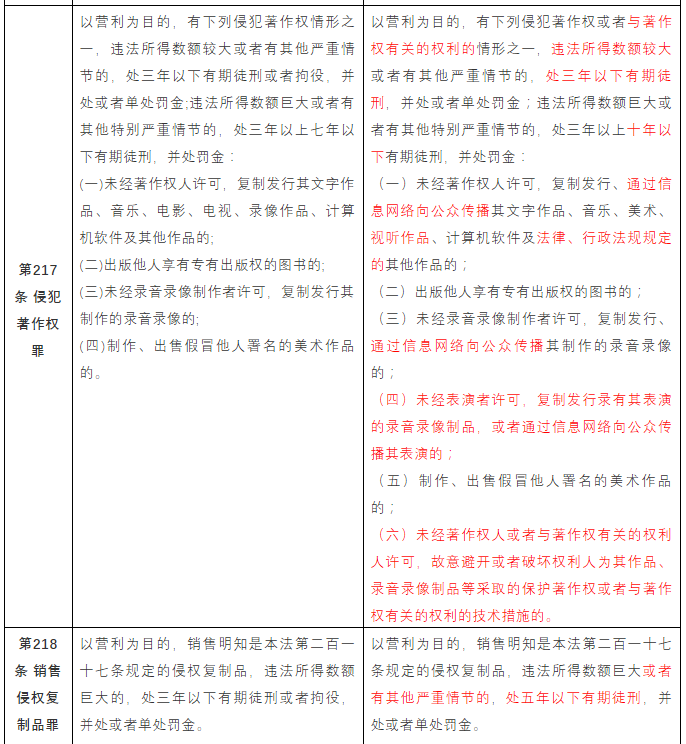 | | | |
|---|---|---|
| 第217条 侵犯著作权罪 | 以营利为目的，有下列侵犯著作权情形之一，违法所得数额较大或者有其他严重情节的，处三年以下有期徒刑或者拘役，并处或者单处罚金;违法所得数额巨大或者有其他特别严重情节的，处三年以上七年以下有期徒刑，并处罚金：<br>(一)未经著作权人许可，复制发行其文字作品、音乐、电影、电视、录像作品、计算机软件及其他作品的;<br>(二)出版他人享有专有出版权的图书的;<br>(三)未经录音录像制作者许可，复制发行其制作的录音录像的;<br>(四)制作、出售假冒他人署名的美术作品的。 | 以营利为目的，有下列侵犯著作权或者与著作权有关的权利的情形之一，违法所得数额较大或者有其他严重情节的，处三年以下有期徒刑，并处或者单处罚金；违法所得数额巨大或者有其他特别严重情节的，处三年以上十年以下有期徒刑，并处罚金：<br>（一）未经著作权人许可，复制发行、通过信息网络向公众传播其文字作品、音乐、美术、视听作品、计算机软件及法律、行政法规规定的其他作品的；<br>（二）出版他人享有专有出版权的图书的；<br>（三）未经录音录像制作者许可，复制发行、通过信息网络向公众传播其制作的录音录像的；<br>（四）未经表演者许可，复制发行录有其表演的录音录像制品，或者通过信息网络向公众传播其表演的；<br>（五）制作、出售假冒他人署名的美术作品的；<br>（六）未经著作权人或者与著作权有关的权利人许可，故意避开或者破坏权利人为其作品、录音录像制品等采取的保护著作权或者与著作权有关的权利的技术措施的。 |
| 第218条 销售侵权复制品罪 | 以营利为目的，销售明知是本法第二百一十七条规定的侵权复制品，违法所得数额巨大的，处三年以下有期徒刑或者拘役，并处或者单处罚金。 | 以营利为目的，销售明知是本法第二百一十七条规定的侵权复制品，违法所得数额巨大或者有其他严重情节的，处五年以下有期徒刑，并处或者单处罚金。 |